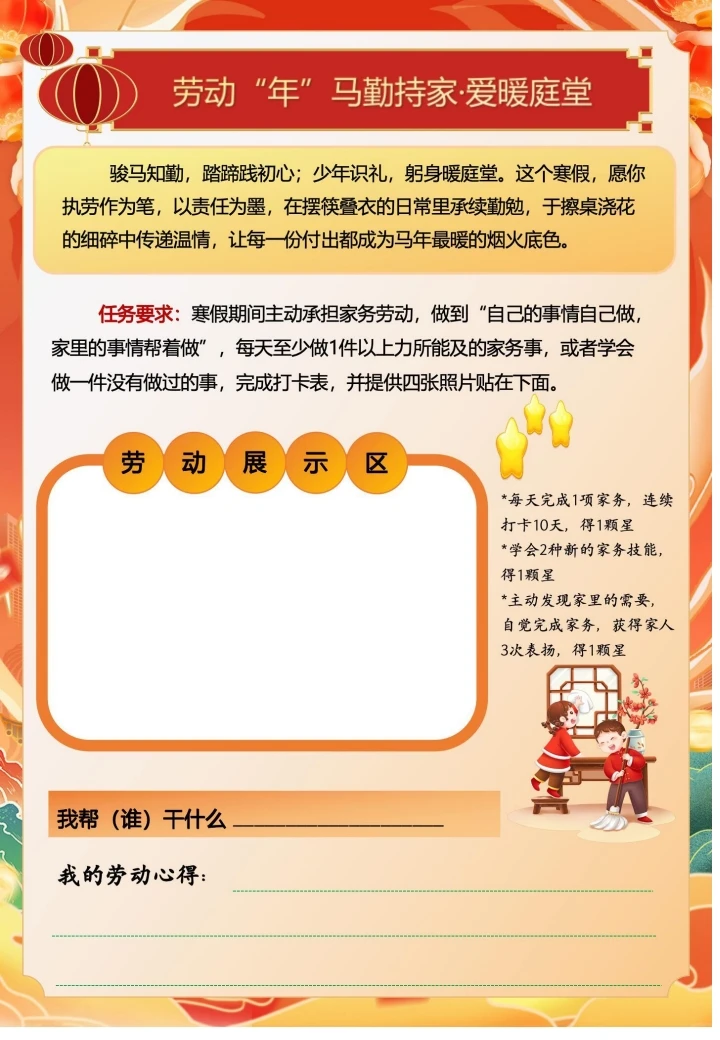 劳动“年”马勤持家·爱暖庭堂

骏马知勤，踏蹄践初心；少年识礼，躬身暖庭堂。这个寒假，愿你执劳作为笔，以责任为墨，在摆筷叠衣的日常里承续勤勉，于擦桌浇花的细碎中传递温情，让每一份付出都成为马年最暖的烟火底色。

任务要求：寒假期间主动承担家务劳动，做到“自己的事情自己做，家里的事情帮着做”，每天至少做1件以上力所能及的家务事，或者学会做一件没有做过的事，完成打卡表，并提供四张照片贴在下面。

劳 动 展 示 区

*每天完成1项家务，连续打卡10天，得1颗星
*学会2种新的家务技能，得1颗星
*主动发现家里的需要，自觉完成家务，获得家人3次表扬，得1颗星

我帮（谁）干什么 ________________

我的劳动心得：